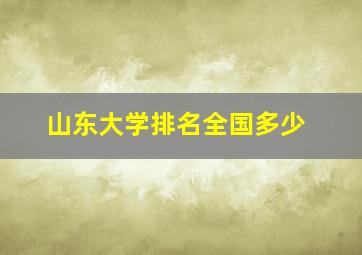 山东大学排名全国多少